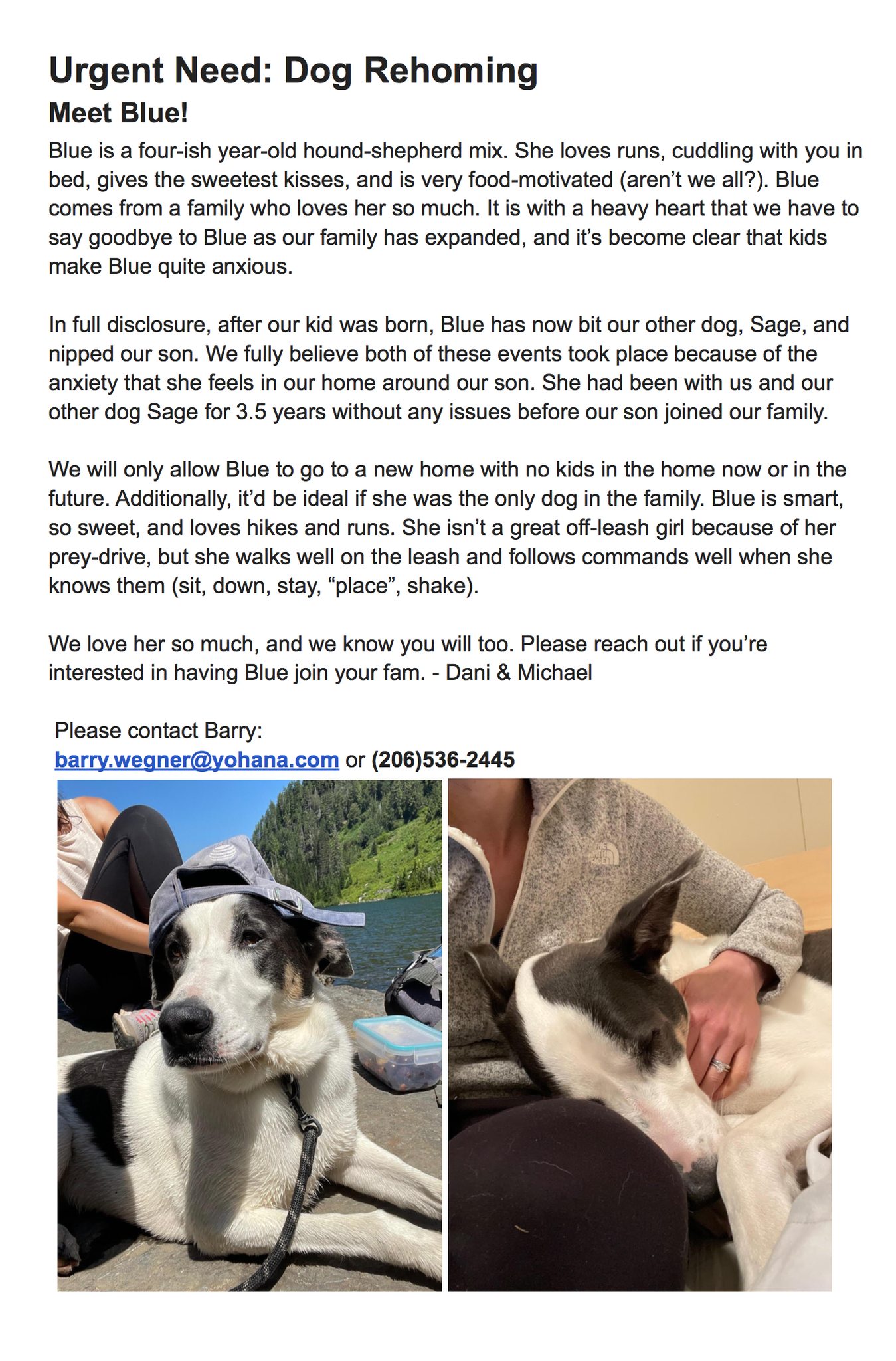 Urgent Need: Dog Rehoming

Meet Blue!

Blue is a four-ish year-old hound-shepherd mix. She loves runs, cuddling with you in bed, gives the sweetest kisses, and is very food-motivated (aren't we all?). Blue comes from a family who loves her so much. It is with a heavy heart that we have to say goodbye to Blue as our family has expanded, and it's become clear that kids make Blue quite anxious.

In full disclosure, after our kid was born, Blue has now bit our other dog, Sage, and nipped our son. We fully believe both of these events took place because of the anxiety that she feels in our home around our son. She had been with us and our other dog Sage for 3.5 years without any issues before our son joined our family.

We will only allow Blue to go to a new home with no kids in the home now or in the future. Additionally, it'd be ideal if she was the only dog in the family. Blue is smart, so sweet, and loves hikes and runs. She isn't a great off-leash girl because of her prey-drive, but she walks well on the leash and follows commands well when she knows them (sit, down, stay, "place", shake).

We love her so much, and we know you will too. Please reach out if you're interested in having Blue join your fam. - Dani & Michael

Please contact Barry:
barry.wegner@yohana.com or (206)536-2445

THE NORTH FACE